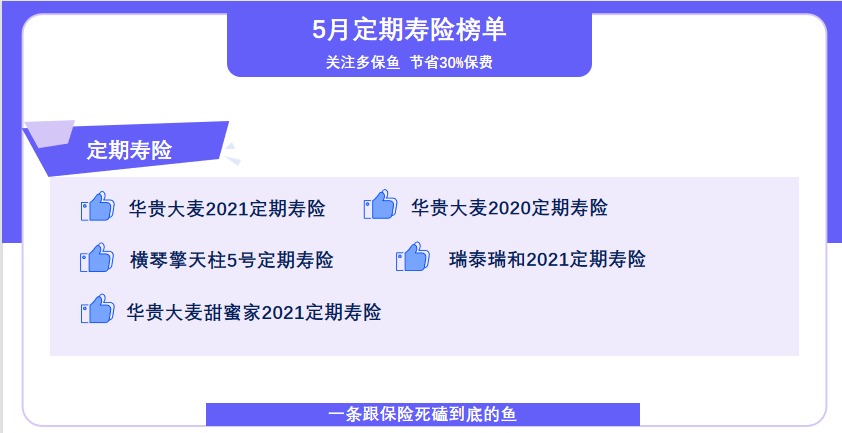 5月定期寿险榜单
关注多保鱼 节省30%保费

定期寿险

华贵大麦2021定期寿险
华贵大麦2020定期寿险
横琴擎天柱5号定期寿险
瑞泰瑞和2021定期寿险
华贵大麦甜蜜家2021定期寿险

一条跟保险死磕到底的鱼